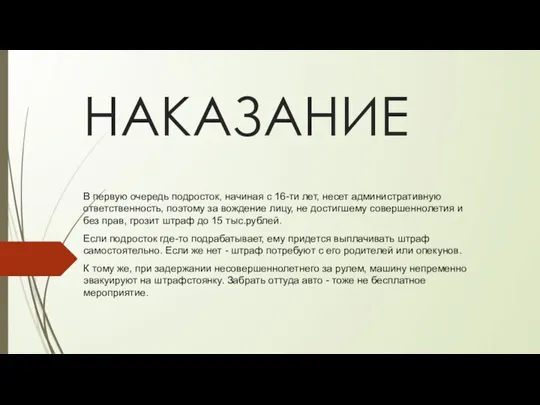 НАКАЗАНИЕ

В первую очередь подросток, начиная с 16-ти лет, несет административную ответственность, поэтому за вождение лицу, не достигшему совершеннолетия и без прав, грозит штраф до 15 тыс.рублей.

Если подросток где-то подрабатывает, ему придется выплачивать штраф самостоятельно. Если же нет - штраф потребуют с его родителей или опекунов.

К тому же, при задержании несовершеннолетнего за рулем, машину непременно эвакуируют на штрафстоянку. Забрать оттуда авто - тоже не бесплатное мероприятие.